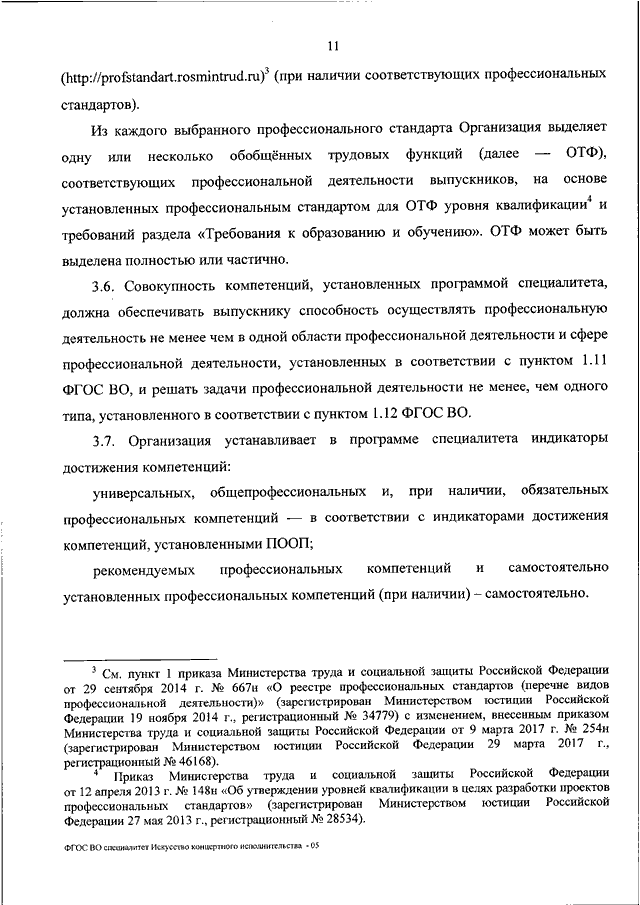 11

(http://profstandart.rosmintrud.ru)$^3$ (при наличии соответствующих профессиональных стандартов).

Из каждого выбранного профессионального стандарта Организация выделяет одну или несколько обобщённых трудовых функций (далее — ОТФ), соответствующих профессиональной деятельности выпускников, на основе установленных профессиональным стандартом для ОТФ уровня квалификации$^4$ и требований раздела «Требования к образованию и обучению». ОТФ может быть выделена полностью или частично.

3.6. Совокупность компетенций, установленных программой специалитета, должна обеспечивать выпускнику способность осуществлять профессиональную деятельность не менее чем в одной области профессиональной деятельности и сфере профессиональной деятельности, установленных в соответствии с пунктом 1.11 ФГОС ВО, и решать задачи профессиональной деятельности не менее, чем одного типа, установленного в соответствии с пунктом 1.12 ФГОС ВО.

3.7. Организация устанавливает в программе специалитета индикаторы достижения компетенций:

универсальных, общепрофессиональных и, при наличии, обязательных профессиональных компетенций — в соответствии с индикаторами достижения компетенций, установленными ПООП;

рекомендуемых профессиональных компетенций и самостоятельно установленных профессиональных компетенций (при наличии) – самостоятельно.

$^3$ См. пункт 1 приказа Министерства труда и социальной защиты Российской Федерации от 29 сентября 2014 г. № 667н «О реестре профессиональных стандартов (перечне видов профессиональной деятельности)» (зарегистрирован Министерством юстиции Российской Федерации 19 ноября 2014 г., регистрационный № 34779) с изменением, внесенным приказом Министерства труда и социальной защиты Российской Федерации от 9 марта 2017 г. № 254н (зарегистрирован Министерством юстиции Российской Федерации 29 марта 2017 г., регистрационный № 46168).

$^4$ Приказ Министерства труда и социальной защиты Российской Федерации от 12 апреля 2013 г. № 148н «Об утверждении уровней квалификации в целях разработки проектов профессиональных стандартов» (зарегистрирован Министерством юстиции Российской Федерации 27 мая 2013 г., регистрационный № 28534).

ФГОС ВО специалитет Искусство концертного исполнительства - 05